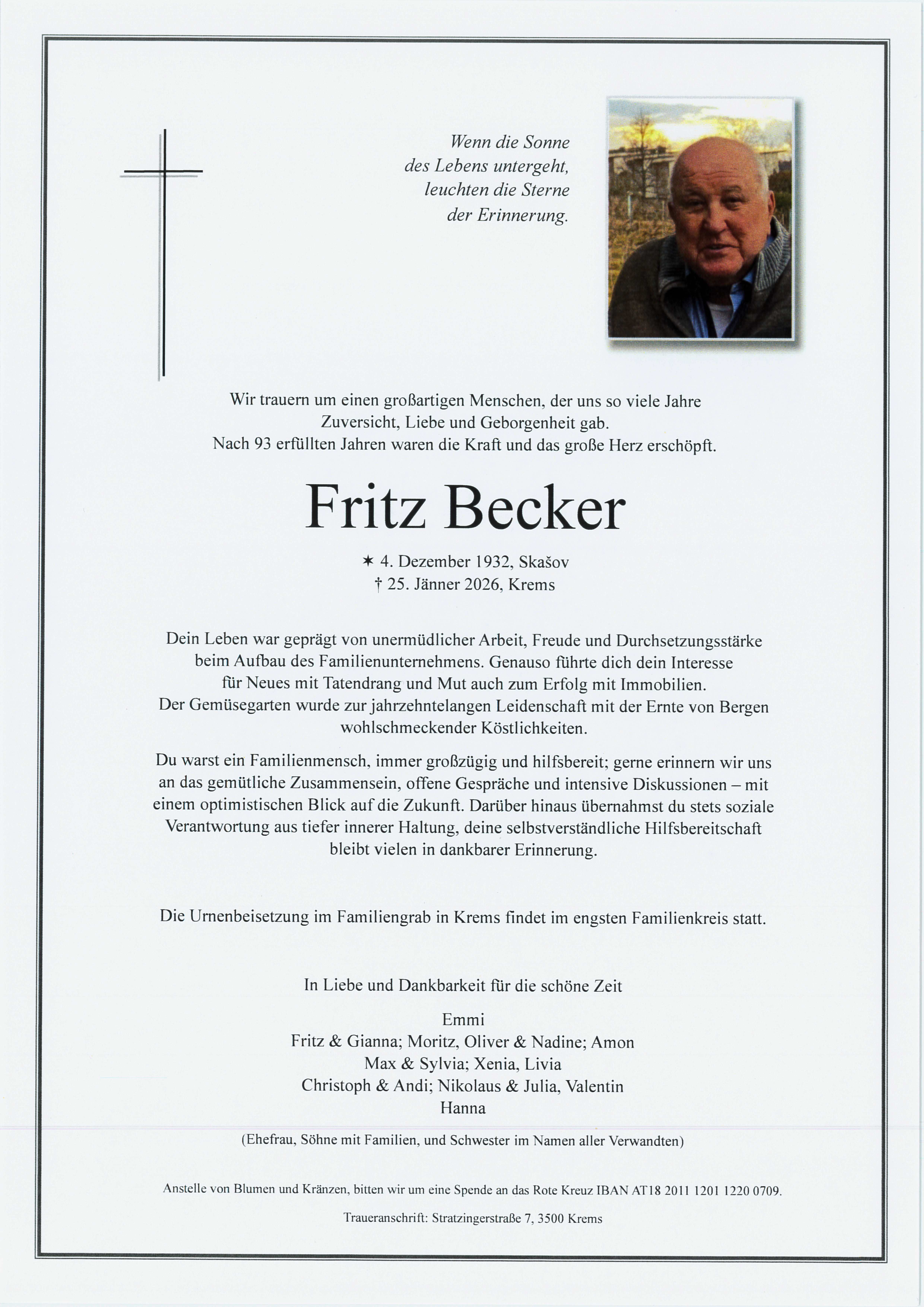 Wenn die Sonne
des Lebens untergeht,
leuchten die Sterne
der Erinnerung.

Wir trauern um einen großartigen Menschen, der uns so viele Jahre Zuversicht, Liebe und Geborgenheit gab.
Nach 93 erfüllten Jahren waren die Kraft und das große Herz erschöpft.

Fritz Becker

✶ 4. Dezember 1932, Skašov
† 25. Jänner 2026, Krems

Dein Leben war geprägt von unermüdlicher Arbeit, Freude und Durchsetzungsstärke beim Aufbau des Familienunternehmens. Genauso führte dich dein Interesse für Neues mit Tatendrang und Mut auch zum Erfolg mit Immobilien. Der Gemüsegarten wurde zur jahrzehntelangen Leidenschaft mit der Ernte von Bergen wohlschmeckender Köstlichkeiten.

Du warst ein Familienmensch, immer großzügig und hilfsbereit; gerne erinnern wir uns an das gemütliche Zusammensein, offene Gespräche und intensive Diskussionen – mit einem optimistischen Blick auf die Zukunft. Darüber hinaus übernahmst du stets soziale Verantwortung aus tiefer innerer Haltung, deine selbstverständliche Hilfsbereitschaft bleibt vielen in dankbarer Erinnerung.

Die Urnenbeisetzung im Familiengrab in Krems findet im engsten Familienkreis statt.

In Liebe und Dankbarkeit für die schöne Zeit

Emmi
Fritz & Gianna; Moritz, Oliver & Nadine; Amon
Max & Sylvia; Xenia, Livia
Christoph & Andi; Nikolaus & Julia, Valentin
Hanna

(Ehefrau, Söhne mit Familien, und Schwester im Namen aller Verwandten)

Anstelle von Blumen und Kränzen, bitten wir um eine Spende an das Rote Kreuz IBAN AT18 2011 1201 1220 0709.

Traueranschrift: Stratzingerstraße 7, 3500 Krems